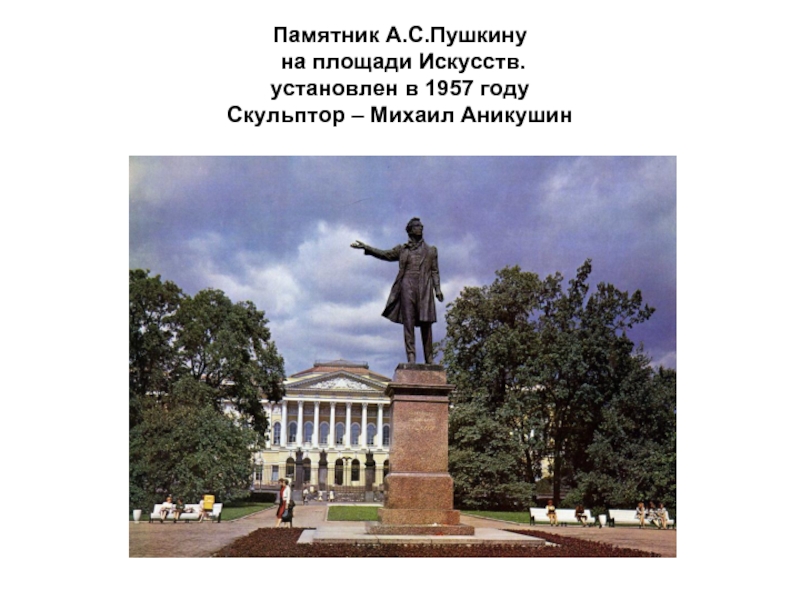 Памятник А.С.Пушкину
на площади Искусств.
установлен в 1957 году
Скульптор – Михаил Аникушин